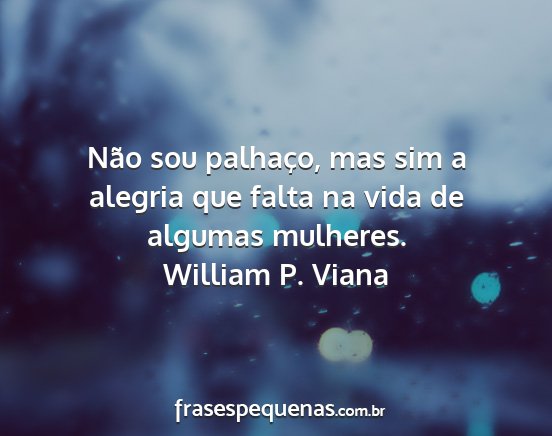 Não sou palhaço, mas sim a alegria que falta na vida de algumas mulheres.
William P. Viana

frasespequenas.com.br